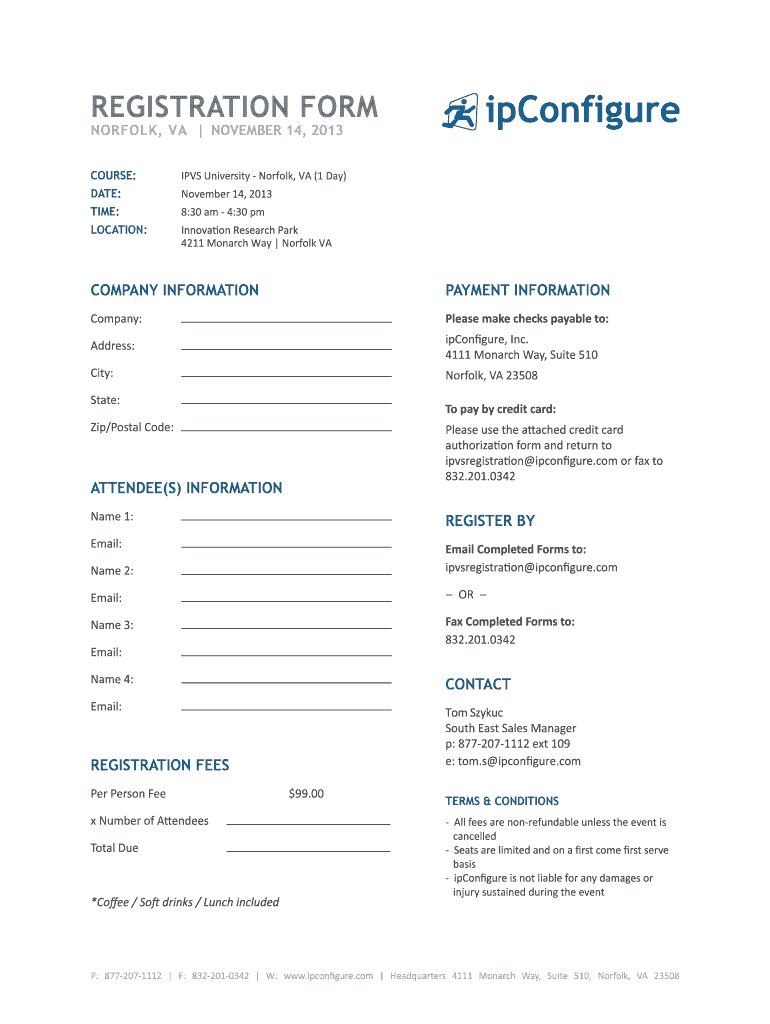 REGISTRATION FORM
NORFOLK, VA | NOVEMBER 14, 2013

ipConfigure

COURSE: IPVS University - Norfolk, VA (1 Day)
DATE: November 14, 2013
TIME: 8:30 am - 4:30 pm
LOCATION: Innovation Research Park
4211 Monarch Way | Norfolk VA

COMPANY INFORMATION

Company:
Address:
City:
State:
Zip/Postal Code:

ATTENDEE(S) INFORMATION

Name 1:
Email:
Name 2:
Email:
Name 3:
Email:
Name 4:
Email:

REGISTRATION FEES

Per Person Fee $99.00
x Number of Attendees
Total Due

*Coffee / Soft drinks / Lunch included

PAYMENT INFORMATION

Please make checks payable to:
ipConfigure, Inc.
4111 Monarch Way, Suite 510
Norfolk, VA 23508

To pay by credit card:
Please use the attached credit card authorization form and return to ipvsregistration@ipconfigure.com or fax to 832.201.0342

REGISTER BY

Email Completed Forms to:
ipvsregistration@ipconfigure.com

– OR –

Fax Completed Forms to:
832.201.0342

CONTACT

Tom Szykuc
South East Sales Manager
p: 877-207-1112 ext 109
e: tom.s@ipconfigure.com

TERMS & CONDITIONS

- All fees are non-refundable unless the event is cancelled
- Seats are limited and on a first come first serve basis
- ipConfigure is not liable for any damages or injury sustained during the event

P: 877-207-1112 | F: 832-201-0342 | W: www.ipconfigure.com | Headquarters 4111 Monarch Way, Suite 510, Norfolk, VA 23508